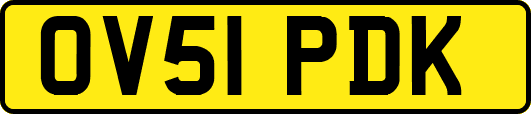 OV51 PDK